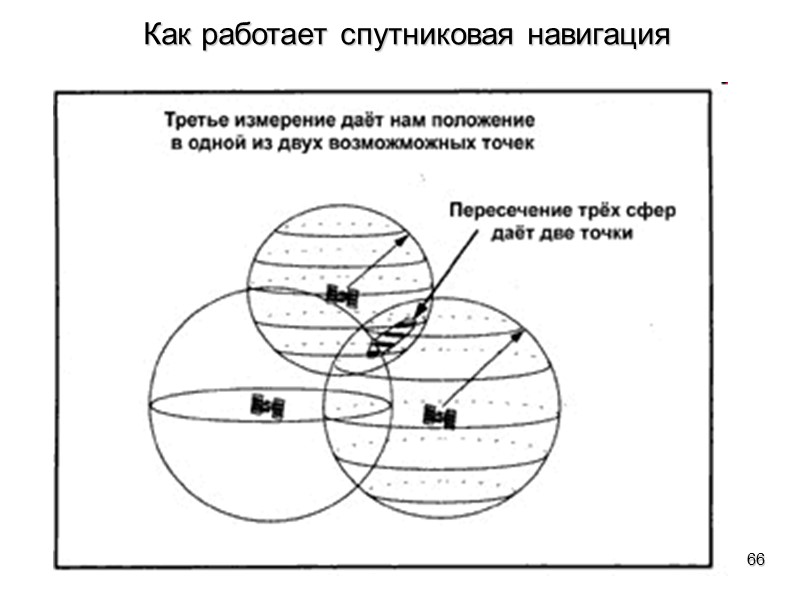 Как работает спутниковая навигация

Третье измерение даёт нам положение в одной из двух возможможных точек

Пересечение трёх сфер даёт две точки

66